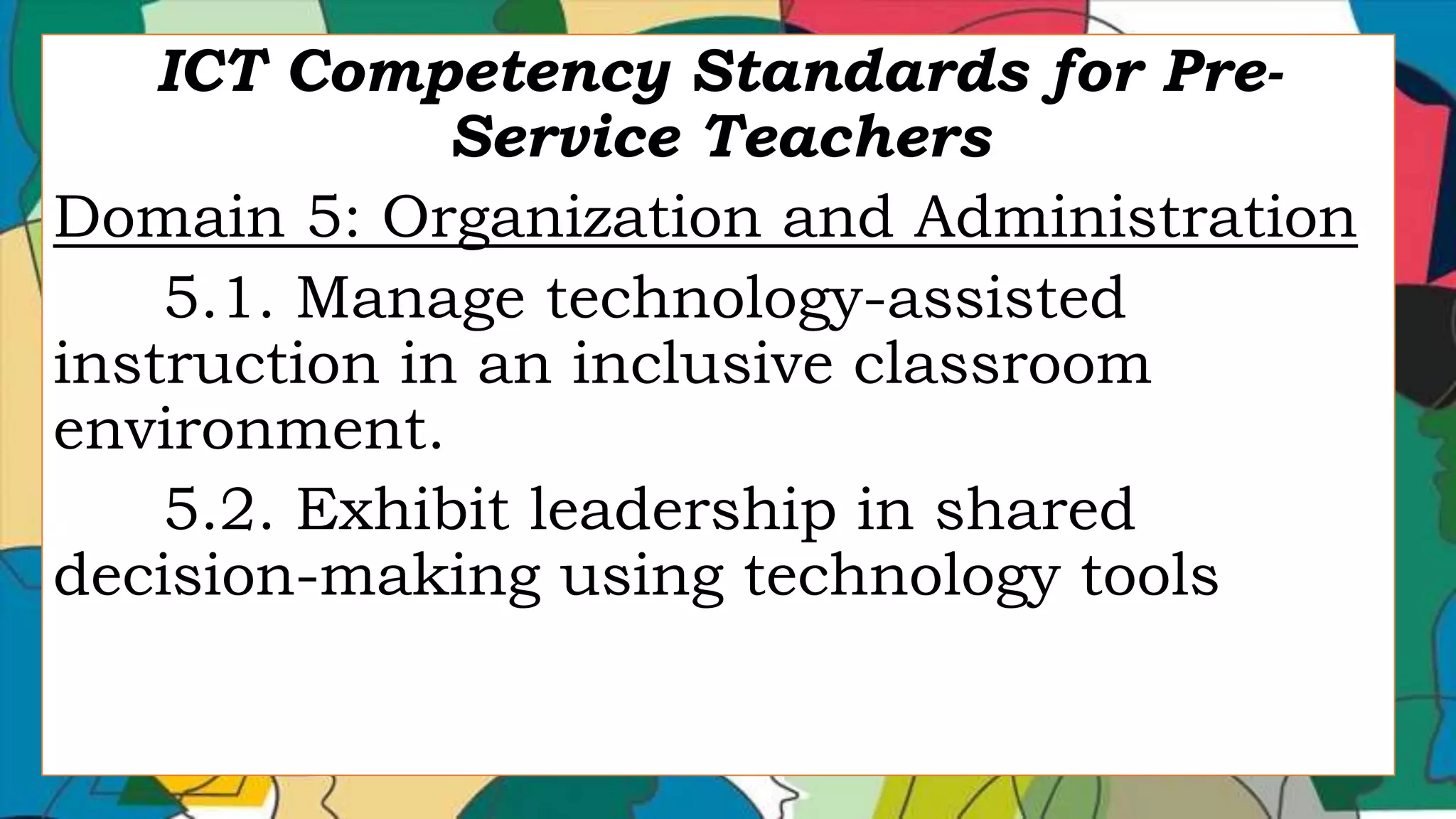 ICT Competency Standards for Pre-Service Teachers

Domain 5: Organization and Administration

5.1. Manage technology-assisted instruction in an inclusive classroom environment.

5.2. Exhibit leadership in shared decision-making using technology tools